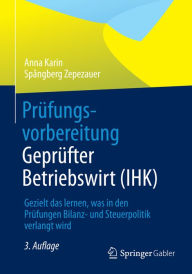 Anna Karin
Spångberg Zepezauer

Prüfungsvorbereitung
Geprüfter Betriebswirt (IHK)

Gezielt das lernen, was in den Prüfungen Bilanz- und Steuerpolitik verlangt wird

3. Auflage

Springer Gabler